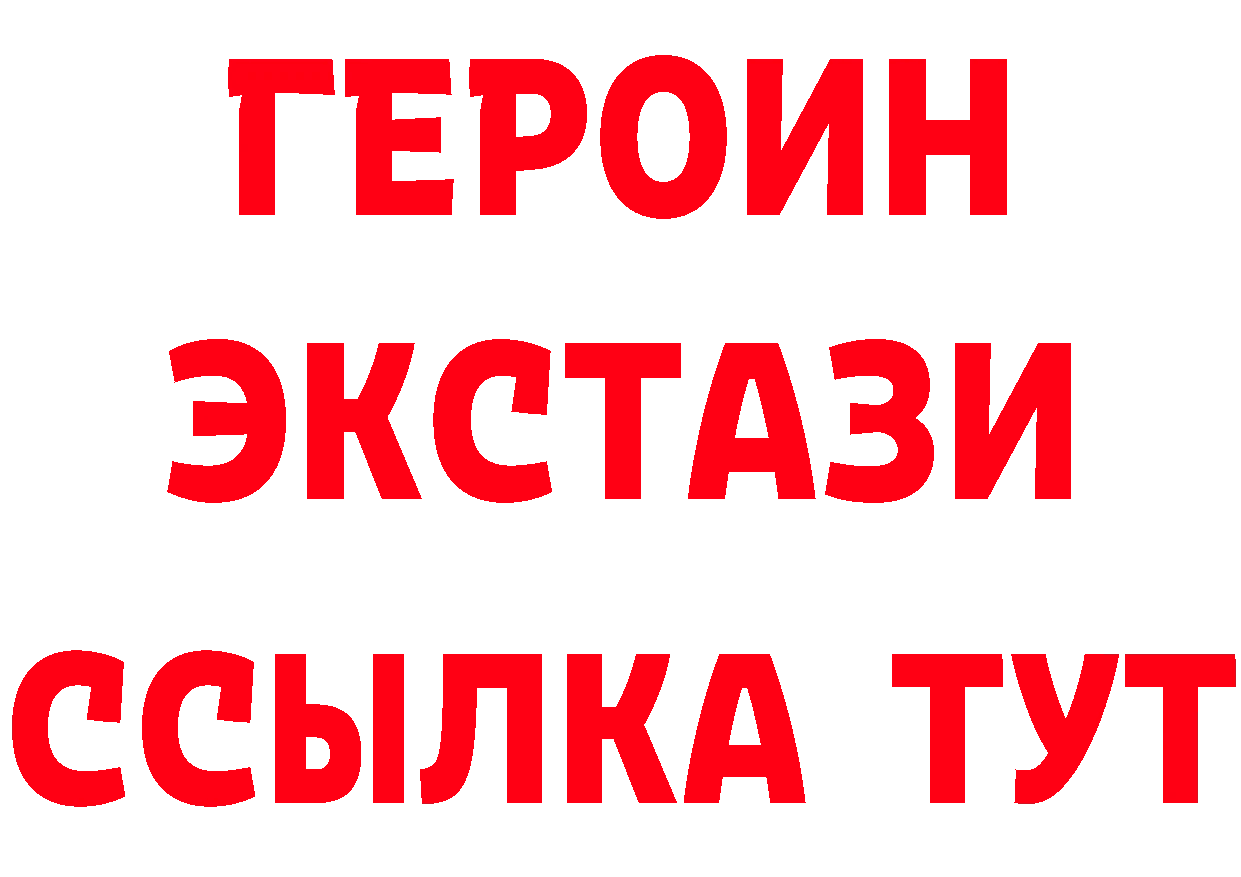 ГЕРОИН
ЭКСТАЗИ
ССЫЛКА ТУТ